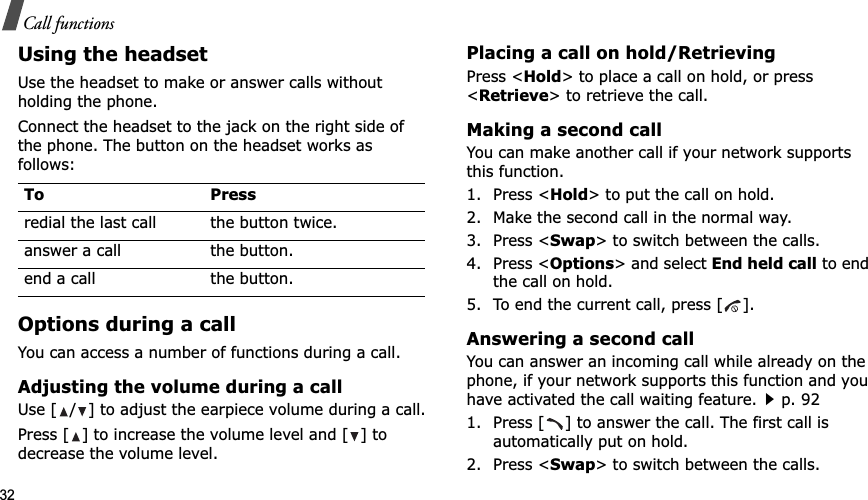 Call functions

Using the headset

Use the headset to make or answer calls without holding the phone.

Connect the headset to the jack on the right side of the phone. The button on the headset works as follows:

| To | Press |
|---|---|
| redial the last call | the button twice. |
| answer a call | the button. |
| end a call | the button. |

Options during a call

You can access a number of functions during a call.

Adjusting the volume during a call

Use [▲/▼] to adjust the earpiece volume during a call.

Press [▲] to increase the volume level and [▼] to decrease the volume level.

Placing a call on hold/Retrieving

Press <Hold> to place a call on hold, or press <Retrieve> to retrieve the call.

Making a second call

You can make another call if your network supports this function.

1. Press <Hold> to put the call on hold.
2. Make the second call in the normal way.
3. Press <Swap> to switch between the calls.
4. Press <Options> and select End held call to end the call on hold.
5. To end the current call, press [ ].

Answering a second call

You can answer an incoming call while already on the phone, if your network supports this function and you have activated the call waiting feature. ▶ p. 92

1. Press [ ] to answer the call. The first call is automatically put on hold.
2. Press <Swap> to switch between the calls.

32